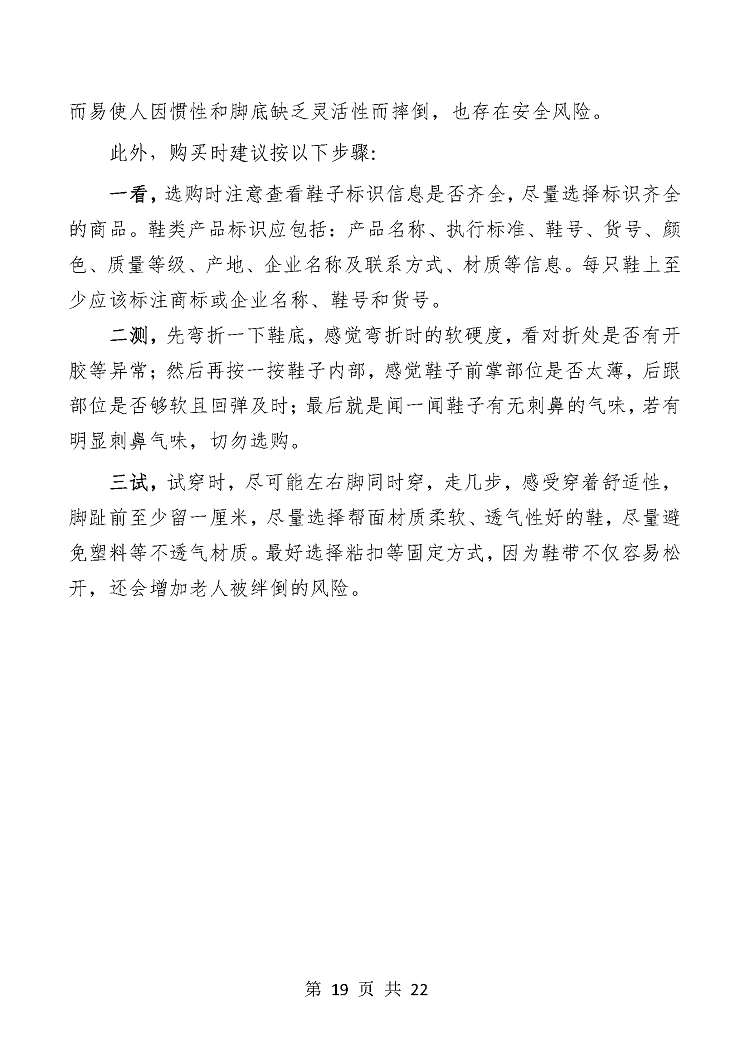 而易使人因惯性和脚底缺乏灵活性而摔倒，也存在安全风险。

此外，购买时建议按以下步骤：

一看，选购时注意查看鞋子标识信息是否齐全，尽量选择标识齐全的商品。鞋类产品标识应包括：产品名称、执行标准、鞋号、货号、颜色、质量等级、产地、企业名称及联系方式、材质等信息。每只鞋上至少应该标注商标或企业名称、鞋号和货号。

二测，先弯折一下鞋底，感觉弯折时的软硬度，看对折处是否有开胶等异常；然后再按一按鞋子内部，感觉鞋子前掌部位是否太薄，后跟部位是否够软且回弹及时；最后就是闻一闻鞋子有无刺鼻的气味，若有明显刺鼻气味，切勿选购。

三试，试穿时，尽可能左右脚同时穿，走几步，感受穿着舒适性，脚趾前至少留一厘米，尽量选择帮面材质柔软、透气性好的鞋，尽量避免塑料等不透气材质。最好选择粘扣等固定方式，因为鞋带不仅容易松开，还会增加老人被绊倒的风险。

第 19 页 共 22